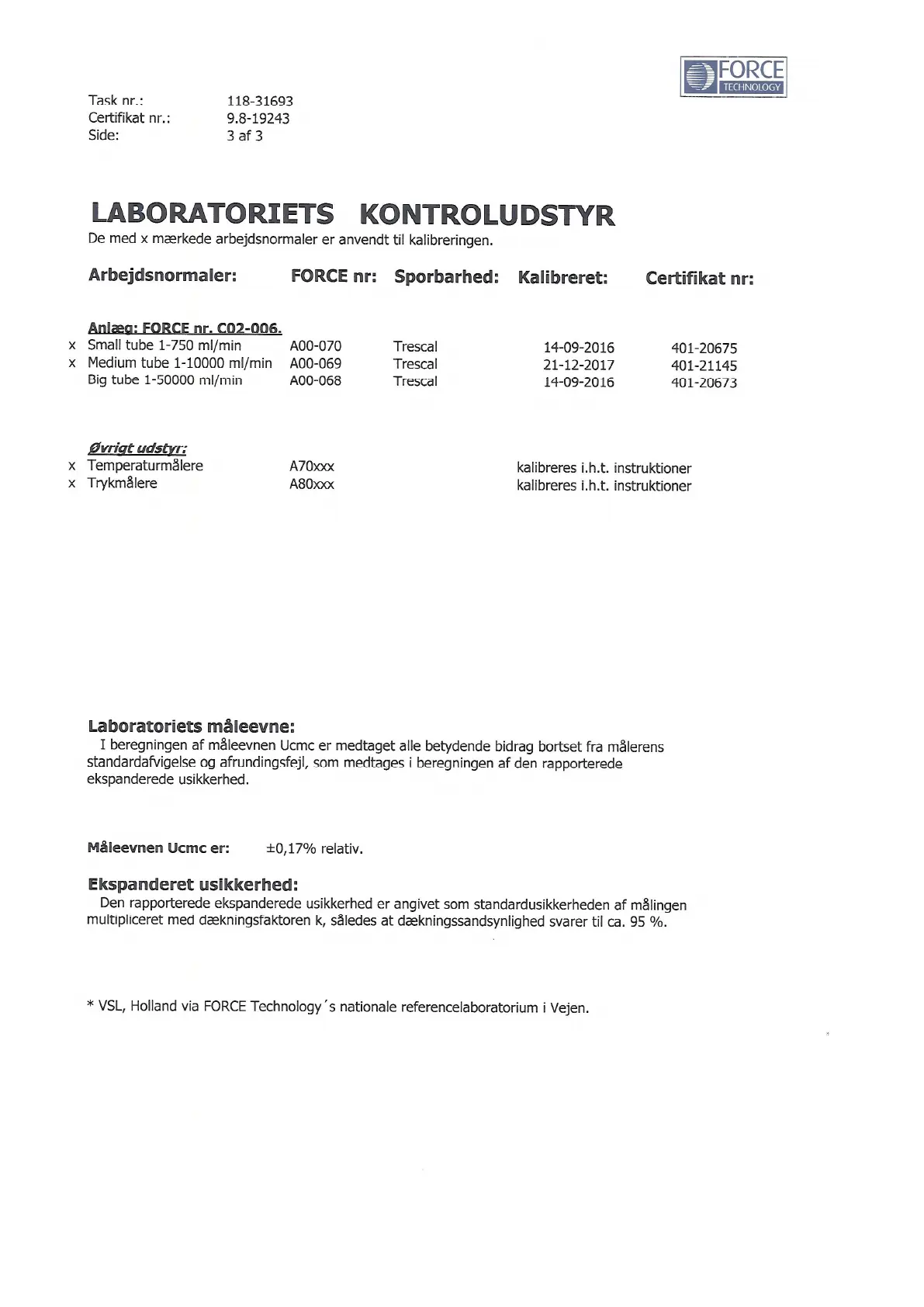 FORCE TECHNOLOGY

Task nr.: 118-31693
Certifikat nr.: 9.8-19243
Side: 3 af 3

LABORATORIETS KONTROLUDSTYR
De med x mærkede arbejdsnormaler er anvendt til kalibreringen.

| | Arbejdsnormaler: | FORCE nr: | Sporbarhed: | Kalibreret: | Certifikat nr: |
|---|---|---|---|---|---|
| | Anlæg: FORCE nr. C02-006. | | | | |
| x | Small tube 1-750 ml/min | A00-070 | Trescal | 14-09-2016 | 401-20675 |
| x | Medium tube 1-10000 ml/min | A00-069 | Trescal | 21-12-2017 | 401-21145 |
| | Big tube 1-50000 ml/min | A00-068 | Trescal | 14-09-2016 | 401-20673 |
| | Øvrigt udstyr: | | | | |
| x | Temperaturmålere | A70xxx | | kalibreres i.h.t. instruktioner | |
| x | Trykmålere | A80xxx | | kalibreres i.h.t. instruktioner | |

Laboratoriets måleevne:
I beregningen af måleevnen Ucmc er medtaget alle betydende bidrag bortset fra målerens standardafvigelse og afrundingsfejl, som medtages i beregningen af den rapporterede ekspanderede usikkerhed.

Måleevnen Ucmc er: ±0,17% relativ.

Ekspanderet usikkerhed:
Den rapporterede ekspanderede usikkerhed er angivet som standardusikkerheden af målingen multipliceret med dækningsfaktoren k, således at dækningssandsynlighed svarer til ca. 95 %.

* VSL, Holland via FORCE Technology´s nationale referencelaboratorium i Vejen.